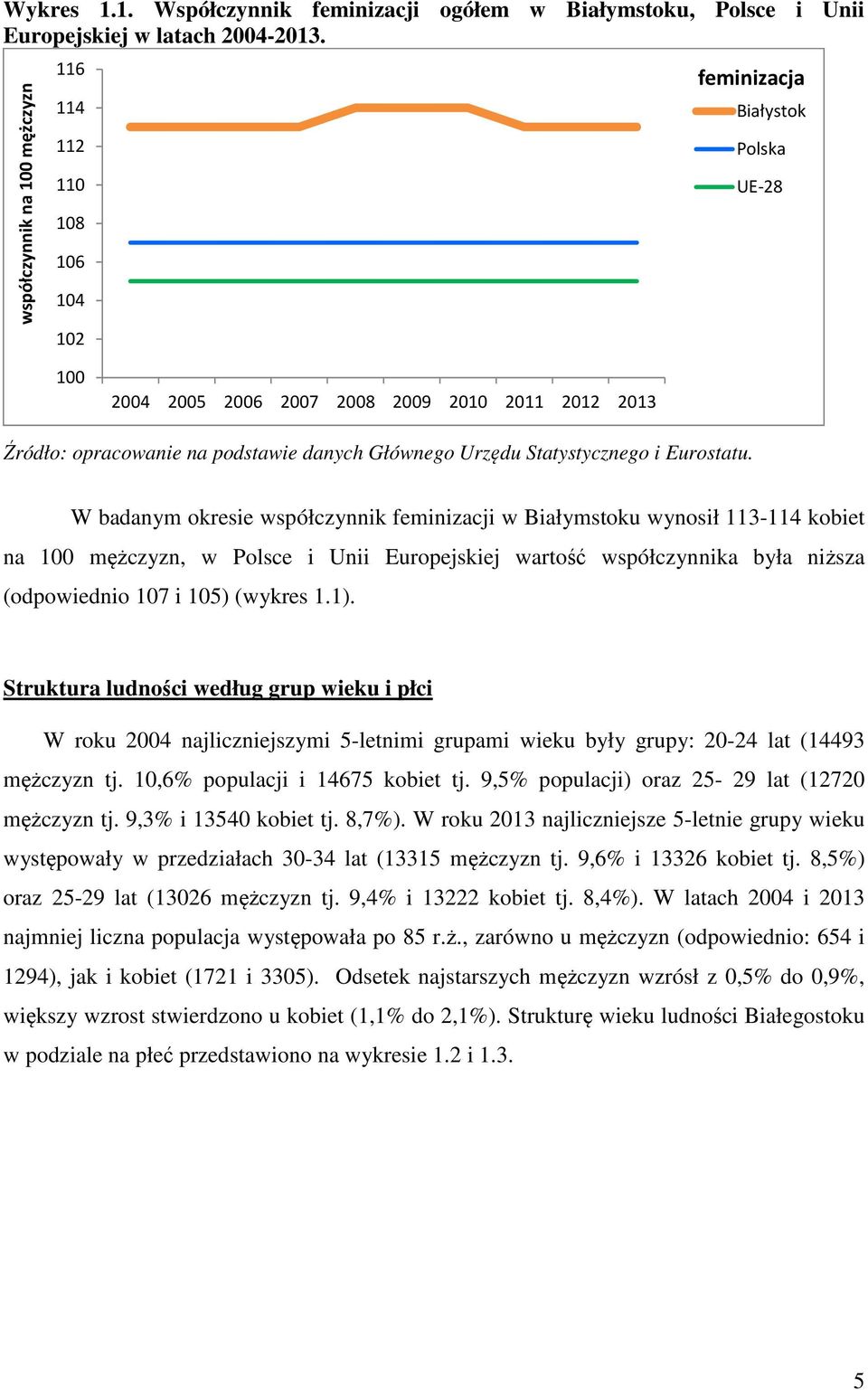 Wykres 1.1. Współczynnik feminizacji ogółem w Białymstoku, Polsce i Unii Europejskiej w latach 2004-2013.

współczynnik na 100 mężczyzn

116
114
112
110
108
106
104
102
100

2004 2005 2006 2007 2008 2009 2010 2011 2012 2013

feminizacja
Białystok
Polska
UE-28

Źródło: opracowanie na podstawie danych Głównego Urzędu Statystycznego i Eurostatu.

W badanym okresie współczynnik feminizacji w Białymstoku wynosił 113-114 kobiet na 100 mężczyzn, w Polsce i Unii Europejskiej wartość współczynnika była niższa (odpowiednio 107 i 105) (wykres 1.1).

Struktura ludności według grup wieku i płci

W roku 2004 najliczniejszymi 5-letnimi grupami wieku były grupy: 20-24 lat (14493 mężczyzn tj. 10,6% populacji i 14675 kobiet tj. 9,5% populacji) oraz 25- 29 lat (12720 mężczyzn tj. 9,3% i 13540 kobiet tj. 8,7%). W roku 2013 najliczniejsze 5-letnie grupy wieku występowały w przedziałach 30-34 lat (13315 mężczyzn tj. 9,6% i 13326 kobiet tj. 8,5%) oraz 25-29 lat (13026 mężczyzn tj. 9,4% i 13222 kobiet tj. 8,4%). W latach 2004 i 2013 najmniej liczna populacja występowała po 85 r.ż., zarówno u mężczyzn (odpowiednio: 654 i 1294), jak i kobiet (1721 i 3305). Odsetek najstarszych mężczyzn wzrósł z 0,5% do 0,9%, większy wzrost stwierdzono u kobiet (1,1% do 2,1%). Strukturę wieku ludności Białegostoku w podziale na płeć przedstawiono na wykresie 1.2 i 1.3.

5